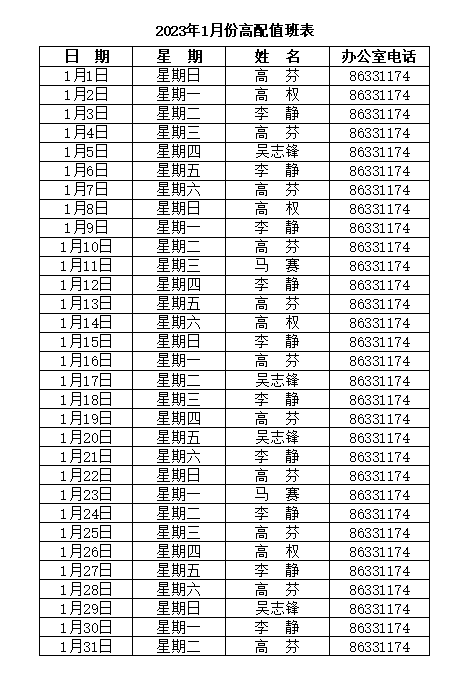 2023年1月份高配值班表

| 日　期 | 星　期 | 姓　名 | 办公室电话 |
|---|---|---|---|
| 1月1日 | 星期日 | 高　芬 | 86331174 |
| 1月2日 | 星期一 | 高　权 | 86331174 |
| 1月3日 | 星期二 | 李　静 | 86331174 |
| 1月4日 | 星期三 | 高　芬 | 86331174 |
| 1月5日 | 星期四 | 吴志锋 | 86331174 |
| 1月6日 | 星期五 | 李　静 | 86331174 |
| 1月7日 | 星期六 | 高　芬 | 86331174 |
| 1月8日 | 星期日 | 高　权 | 86331174 |
| 1月9日 | 星期一 | 李　静 | 86331174 |
| 1月10日 | 星期二 | 高　芬 | 86331174 |
| 1月11日 | 星期三 | 马　赛 | 86331174 |
| 1月12日 | 星期四 | 李　静 | 86331174 |
| 1月13日 | 星期五 | 高　芬 | 86331174 |
| 1月14日 | 星期六 | 高　权 | 86331174 |
| 1月15日 | 星期日 | 李　静 | 86331174 |
| 1月16日 | 星期一 | 高　芬 | 86331174 |
| 1月17日 | 星期二 | 吴志锋 | 86331174 |
| 1月18日 | 星期三 | 李　静 | 86331174 |
| 1月19日 | 星期四 | 高　芬 | 86331174 |
| 1月20日 | 星期五 | 吴志锋 | 86331174 |
| 1月21日 | 星期六 | 李　静 | 86331174 |
| 1月22日 | 星期日 | 高　芬 | 86331174 |
| 1月23日 | 星期一 | 马　赛 | 86331174 |
| 1月24日 | 星期二 | 李　静 | 86331174 |
| 1月25日 | 星期三 | 高　芬 | 86331174 |
| 1月26日 | 星期四 | 高　权 | 86331174 |
| 1月27日 | 星期五 | 李　静 | 86331174 |
| 1月28日 | 星期六 | 高　芬 | 86331174 |
| 1月29日 | 星期日 | 吴志锋 | 86331174 |
| 1月30日 | 星期一 | 李　静 | 86331174 |
| 1月31日 | 星期二 | 高　芬 | 86331174 |